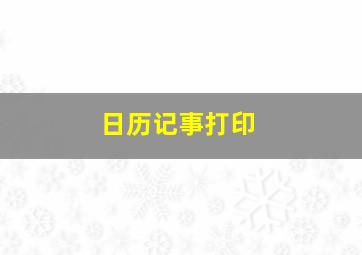 日历记事打印